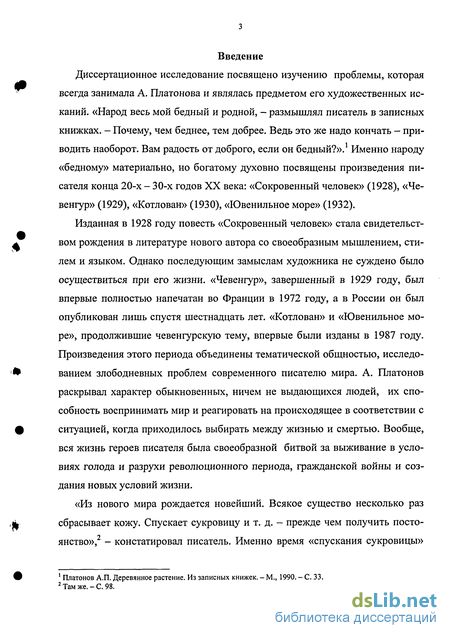 3

Введение

Диссертационное исследование посвящено изучению проблемы, которая всегда занимала А. Платонова и являлась предметом его художественных исканий. «Народ весь мой бедный и родной, – размышлял писатель в записных книжках. – Почему, чем беднее, тем добрее. Ведь это же надо кончать – приводить наоборот. Вам радость от доброго, если он бедный?».$^1$ Именно народу «бедному» материально, но богатому духовно посвящены произведения писателя конца 20-х – 30-х годов XX века: «Сокровенный человек» (1928), «Чевенгур» (1929), «Котлован» (1930), «Ювенильное море» (1932).

Изданная в 1928 году повесть «Сокровенный человек» стала свидетельством рождения в литературе нового автора со своеобразным мышлением, стилем и языком. Однако последующим замыслам художника не суждено было осуществиться при его жизни. «Чевенгур», завершенный в 1929 году, был впервые полностью напечатан во Франции в 1972 году, а в России он был опубликован лишь спустя шестнадцать лет. «Котлован» и «Ювенильное море», продолжившие чевенгурскую тему, впервые были изданы в 1987 году. Произведения этого периода объединены тематической общностью, исследованием злободневных проблем современного писателю мира. А. Платонов раскрывал характер обыкновенных, ничем не выдающихся людей, их способность воспринимать мир и реагировать на происходящее в соответствии с ситуацией, когда приходилось выбирать между жизнью и смертью. Вообще, вся жизнь героев писателя была своеобразной битвой за выживание в условиях голода и разрухи революционного периода, гражданской войны и создания новых условий жизни.

«Из нового мира рождается новейший. Всякое существо несколько раз сбрасывает кожу. Спускает сукровицу и т. д. – прежде чем получить постоянство»,$^2$ – констатировал писатель. Именно время «спускания сукровицы»

$^1$ Платонов А.П. Деревянное растение. Из записных книжек. – М., 1990. – С. 33.
$^2$ Там же. – С. 98.

dsLib.net
библиотека диссертаций